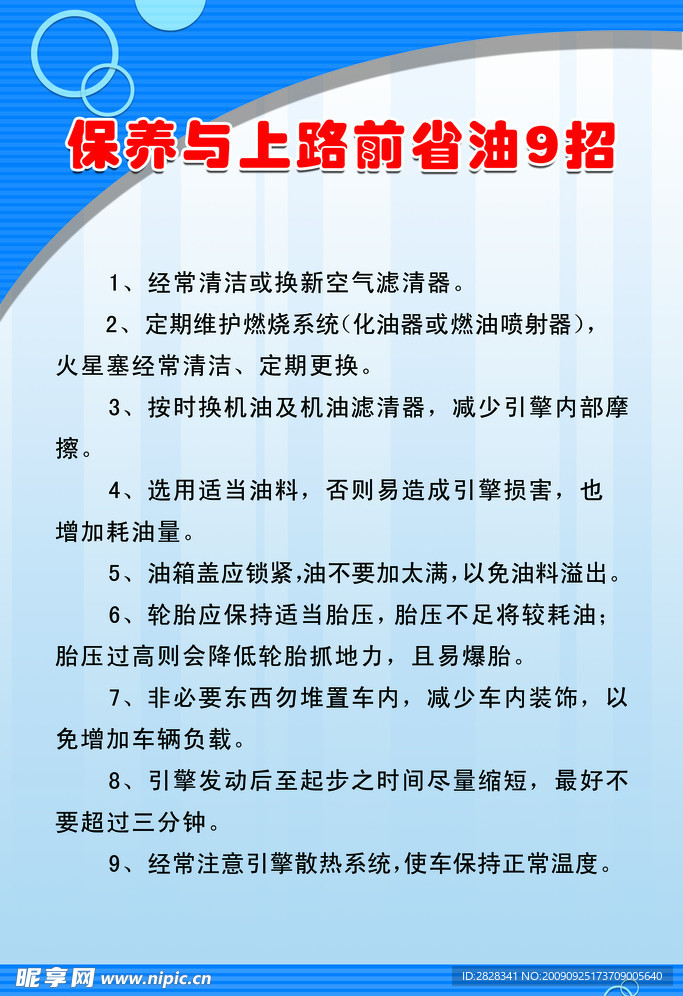 保养与上路前省油9招

1、经常清洁或换新空气滤清器。

2、定期维护燃烧系统(化油器或燃油喷射器)，火星塞经常清洁、定期更换。

3、按时换机油及机油滤清器，减少引擎内部摩擦。

4、选用适当油料，否则易造成引擎损害，也增加耗油量。

5、油箱盖应锁紧,油不要加太满,以免油料溢出。

6、轮胎应保持适当胎压，胎压不足将较耗油；胎压过高则会降低轮胎抓地力，且易爆胎。

7、非必要东西勿堆置车内，减少车内装饰，以免增加车辆负载。

8、引擎发动后至起步之时间尽量缩短，最好不要超过三分钟。

9、经常注意引擎散热系统,使车保持正常温度。

昵享网 www.nipic.cn ID:2828341 NO:20090925173709005640